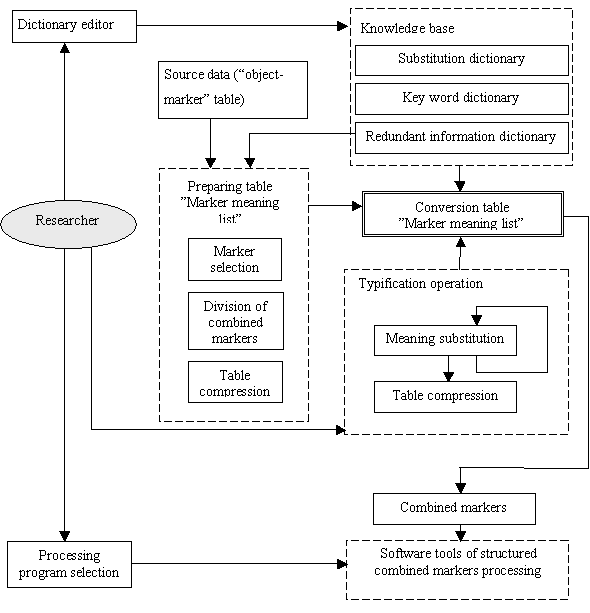 Dictionary editor

Knowledge base

Substitution dictionary

Key word dictionary

Redundant information dictionary

Source data ("object-marker" table)

Preparing table "Marker meaning list"

Marker selection

Division of combined markers

Table compression

Researcher

Conversion table "Marker meaning list"

Typification operation

Meaning substitution

Table compression

Combined markers

Processing program selection

Software tools of structured combined markers processing